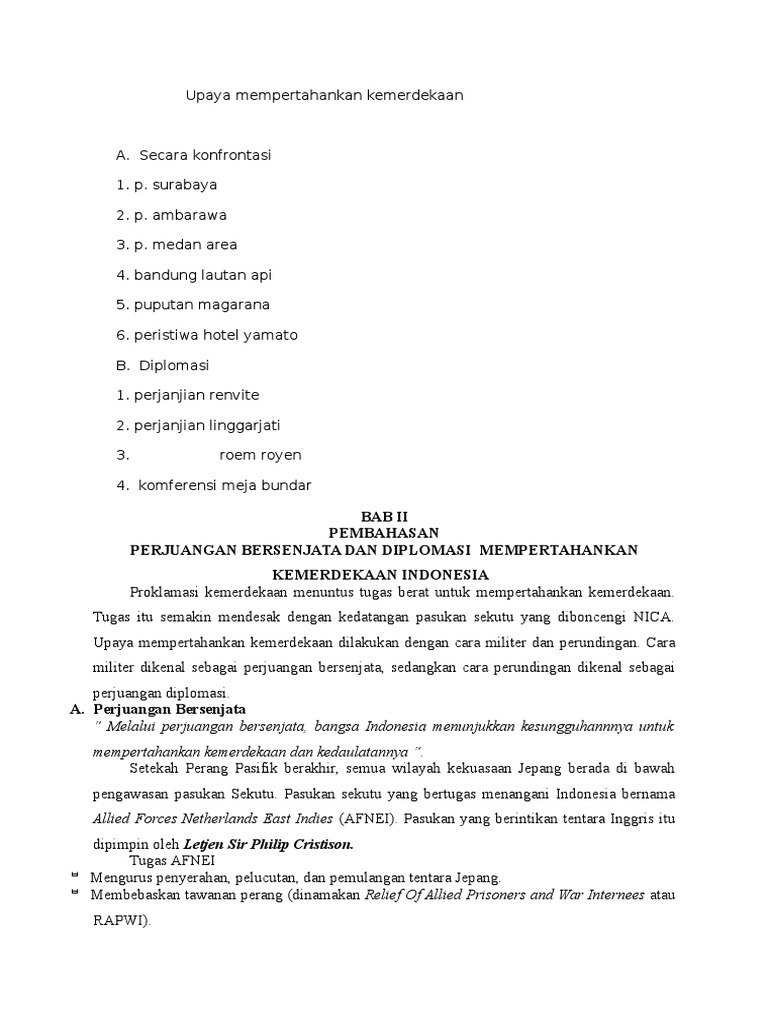 Upaya mempertahankan kemerdekaan

A. Secara konfrontasi

1. p. surabaya

2. p. ambarawa

3. p. medan area

4. bandung lautan api

5. puputan magarana

6. peristiwa hotel yamato

B. Diplomasi

1. perjanjian renvite

2. perjanjian linggarjati

3. roem royen

4. komferensi meja bundar

BAB II
PEMBAHASAN
PERJUANGAN BERSENJATA DAN DIPLOMASI MEMPERTAHANKAN KEMERDEKAAN INDONESIA

Proklamasi kemerdekaan menuntus tugas berat untuk mempertahankan kemerdekaan. Tugas itu semakin mendesak dengan kedatangan pasukan sekutu yang diboncengi NICA. Upaya mempertahankan kemerdekaan dilakukan dengan cara militer dan perundingan. Cara militer dikenal sebagai perjuangan bersenjata, sedangkan cara perundingan dikenal sebagai perjuangan diplomasi.

A. Perjuangan Bersenjata

" Melalui perjuangan bersenjata, bangsa Indonesia menunjukkan kesungguhannnya untuk mempertahankan kemerdekaan dan kedaulatannya ".

Setekah Perang Pasifik berakhir, semua wilayah kekuasaan Jepang berada di bawah pengawasan pasukan Sekutu. Pasukan sekutu yang bertugas menangani Indonesia bernama Allied Forces Netherlands East Indies (AFNEI). Pasukan yang berintikan tentara Inggris itu dipimpin oleh Letjen Sir Philip Cristison.

Tugas AFNEI

Mengurus penyerahan, pelucutan, dan pemulangan tentara Jepang.

Membebaskan tawanan perang (dinamakan Relief Of Allied Prisoners and War Internees atau RAPWI).